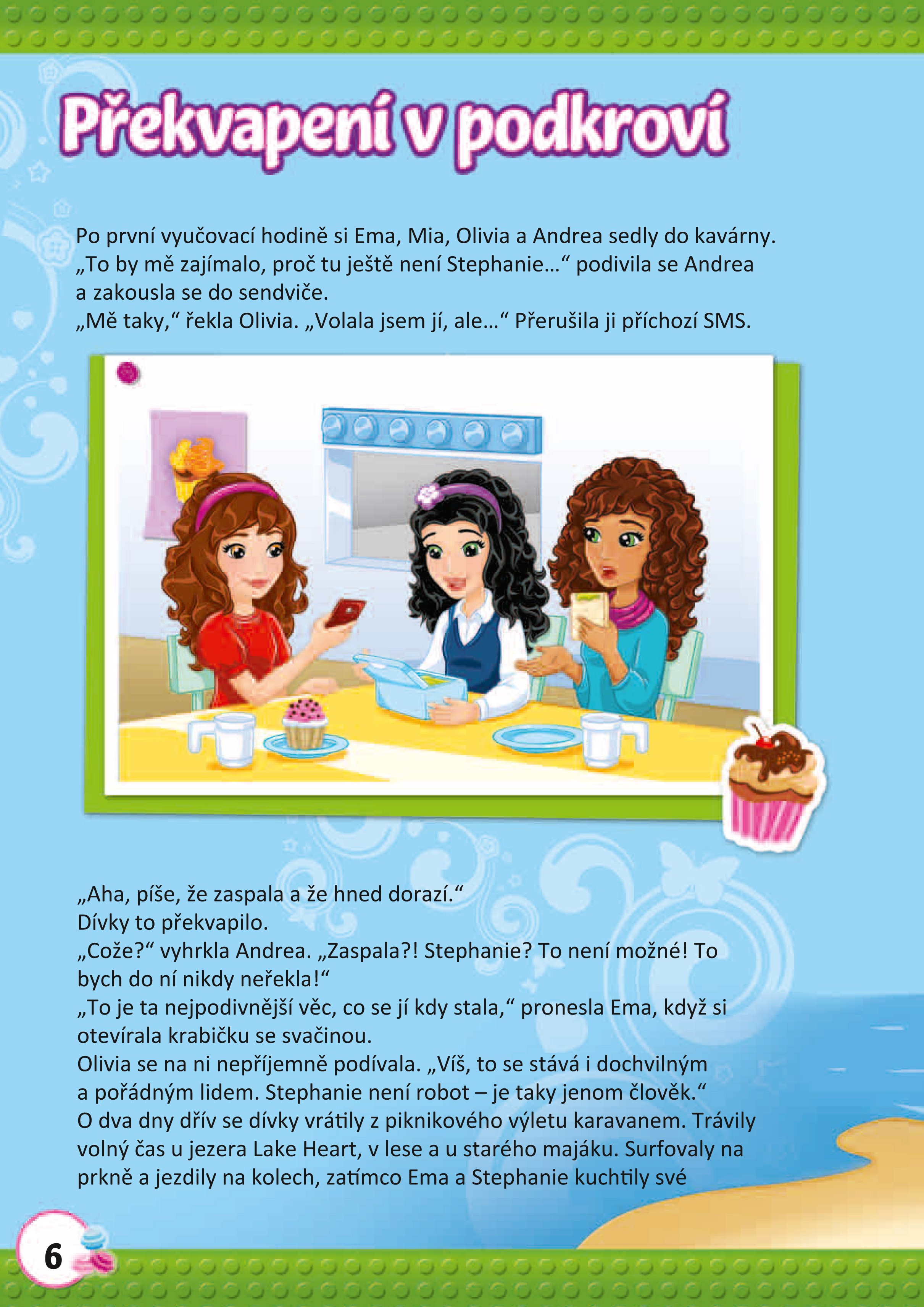 Překvapení v podkroví

Po první vyučovací hodině si Ema, Mia, Olivia a Andrea sedly do kavárny.
„To by mě zajímalo, proč tu ještě není Stephanie…“ podivila se Andrea a zakousla se do sendviče.
„Mě taky,“ řekla Olivia. „Volala jsem jí, ale…“ Přerušila ji příchozí SMS.

„Aha, píše, že zaspala a že hned dorazí.“
Dívky to překvapilo.
„Cože?“ vyhrkla Andrea. „Zaspala?! Stephanie? To není možné! To bych do ní nikdy neřekla!“
„To je ta nejpodivnější věc, co se jí kdy stala,“ pronesla Ema, když si otevírala krabičku se svačinou.
Olivia se na ni nepříjemně podívala. „Víš, to se stává i dochvilným a pořádným lidem. Stephanie není robot – je taky jenom člověk.“
O dva dny dřív se dívky vrátily z piknikového výletu karavanem. Trávily volný čas u jezera Lake Heart, v lese a u starého majáku. Surfovaly na prkně a jezdily na kolech, zatímco Ema a Stephanie kuchtily své

6